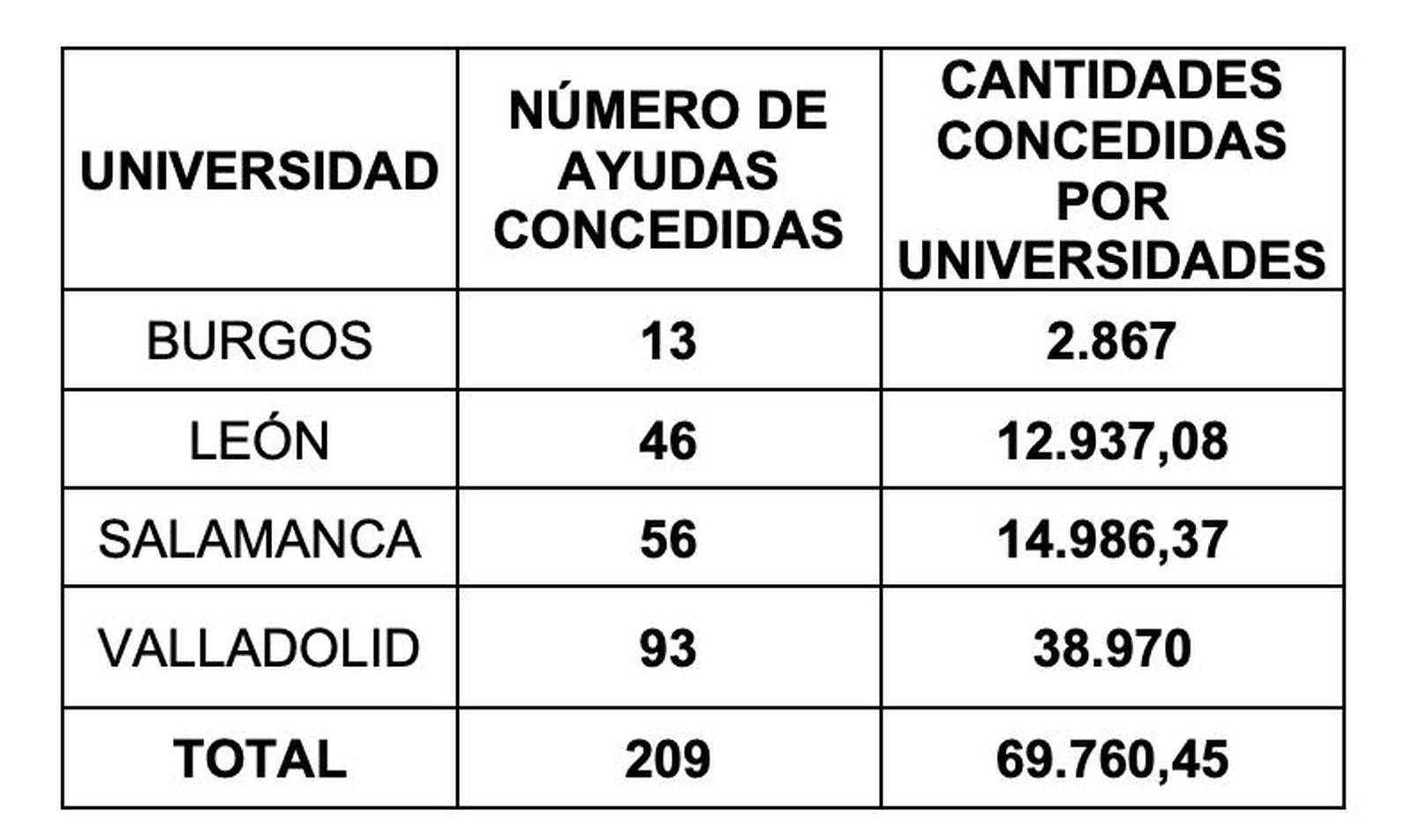 | UNIVERSIDAD | NÚMERO DE AYUDAS CONCEDIDAS | CANTIDADES CONCEDIDAS POR UNIVERSIDADES |
|---|---|---|
| BURGOS | 13 | 2.867 |
| LEÓN | 46 | 12.937,08 |
| SALAMANCA | 56 | 14.986,37 |
| VALLADOLID | 93 | 38.970 |
| TOTAL | 209 | 69.760,45 |